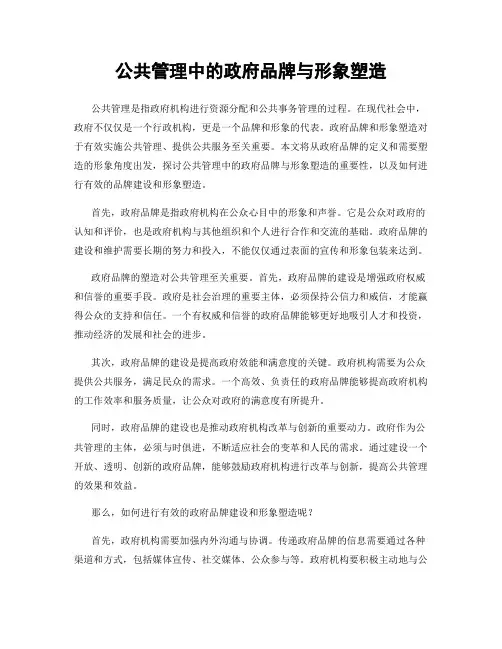 公共管理中的政府品牌与形象塑造

公共管理是指政府机构进行资源分配和公共事务管理的过程。在现代社会中，政府不仅仅是一个行政机构，更是一个品牌和形象的代表。政府品牌和形象塑造对于有效实施公共管理、提供公共服务至关重要。本文将从政府品牌的定义和需要塑造的形象角度出发，探讨公共管理中的政府品牌与形象塑造的重要性，以及如何进行有效的品牌建设和形象塑造。

首先，政府品牌是指政府机构在公众心目中的形象和声誉。它是公众对政府的认知和评价，也是政府机构与其他组织和个人进行合作和交流的基础。政府品牌的建设和维护需要长期的努力和投入，不能仅仅通过表面的宣传和形象包装来达到。

政府品牌的塑造对公共管理至关重要。首先，政府品牌的建设是增强政府权威和信誉的重要手段。政府是社会治理的重要主体，必须保持公信力和威信，才能赢得公众的支持和信任。一个有权威和信誉的政府品牌能够更好地吸引人才和投资，推动经济的发展和社会的进步。

其次，政府品牌的建设是提高政府效能和满意度的关键。政府机构需要为公众提供公共服务，满足民众的需求。一个高效、负责任的政府品牌能够提高政府机构的工作效率和服务质量，让公众对政府的满意度有所提升。

同时，政府品牌的建设也是推动政府机构改革与创新的重要动力。政府作为公共管理的主体，必须与时俱进，不断适应社会的变革和人民的需求。通过建设一个开放、透明、创新的政府品牌，能够鼓励政府机构进行改革与创新，提高公共管理的效果和效益。

那么，如何进行有效的政府品牌建设和形象塑造呢？

首先，政府机构需要加强内外沟通与协调。传递政府品牌的信息需要通过各种渠道和方式，包括媒体宣传、社交媒体、公众参与等。政府机构要积极主动地与公